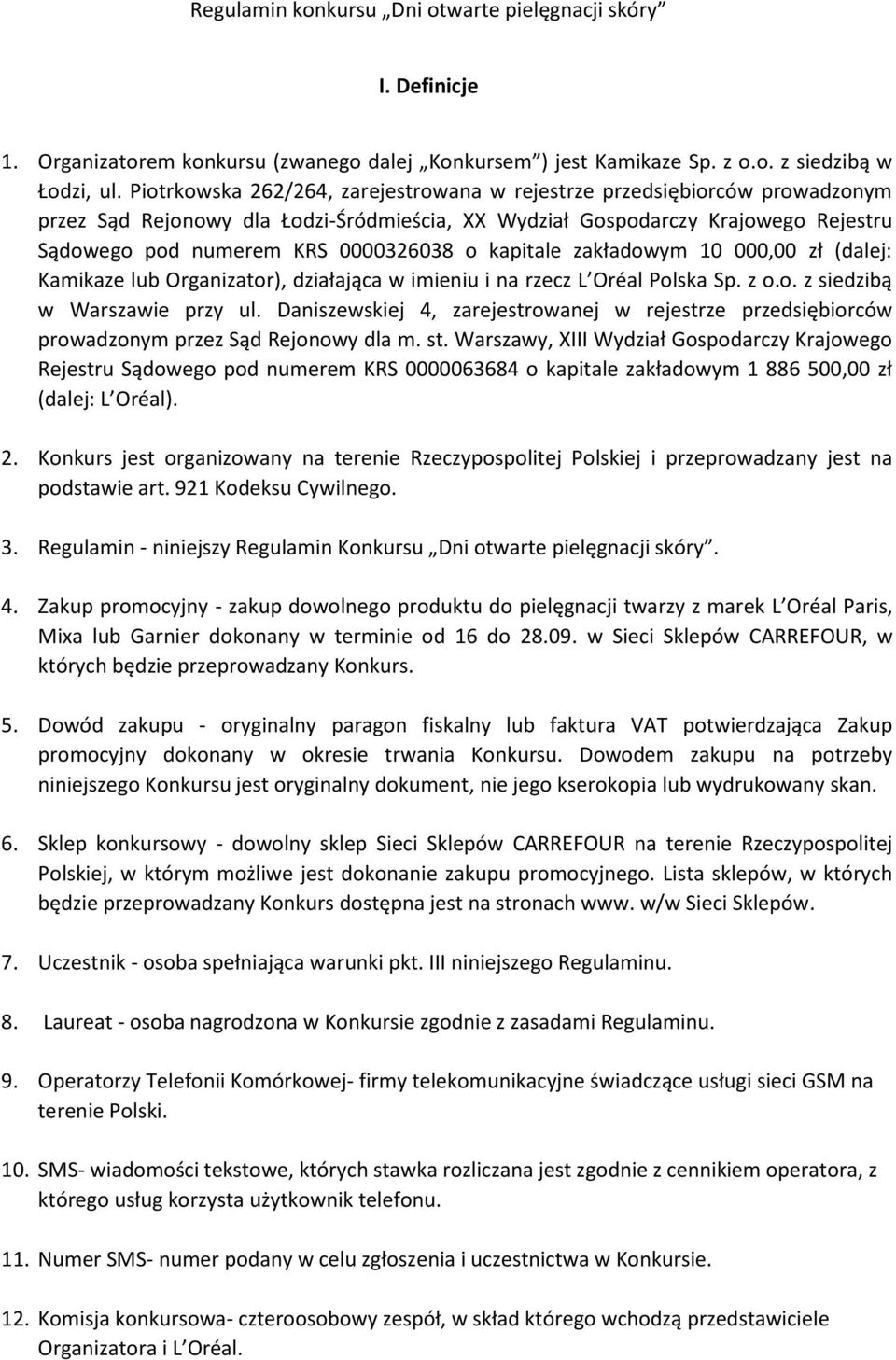 Regulamin konkursu „Dni otwarte pielęgnacji skóry”

I. Definicje

1. Organizatorem konkursu (zwanego dalej „Konkursem”) jest Kamikaze Sp. z o.o. z siedzibą w Łodzi, ul. Piotrkowska 262/264, zarejestrowana w rejestrze przedsiębiorców prowadzonym przez Sąd Rejonowy dla Łodzi-Śródmieścia, XX Wydział Gospodarczy Krajowego Rejestru Sądowego pod numerem KRS 0000326038 o kapitale zakładowym 10 000,00 zł (dalej: Kamikaze lub Organizator), działająca w imieniu i na rzecz L Oréal Polska Sp. z o.o. z siedzibą w Warszawie przy ul. Daniszewskiej 4, zarejestrowanej w rejestrze przedsiębiorców prowadzonym przez Sąd Rejonowy dla m. st. Warszawy, XIII Wydział Gospodarczy Krajowego Rejestru Sądowego pod numerem KRS 0000063684 o kapitale zakładowym 1 886 500,00 zł (dalej: L Oréal).

2. Konkurs jest organizowany na terenie Rzeczypospolitej Polskiej i przeprowadzany jest na podstawie art. 921 Kodeksu Cywilnego.

3. Regulamin - niniejszy Regulamin Konkursu „Dni otwarte pielęgnacji skóry”.

4. Zakup promocyjny - zakup dowolnego produktu do pielęgnacji twarzy z marek L Oréal Paris, Mixa lub Garnier dokonany w terminie od 16 do 28.09. w Sieci Sklepów CARREFOUR, w których będzie przeprowadzany Konkurs.

5. Dowód zakupu - oryginalny paragon fiskalny lub faktura VAT potwierdzająca Zakup promocyjny dokonany w okresie trwania Konkursu. Dowodem zakupu na potrzeby niniejszego Konkursu jest oryginalny dokument, nie jego kserokopia lub wydrukowany skan.

6. Sklep konkursowy - dowolny sklep Sieci Sklepów CARREFOUR na terenie Rzeczypospolitej Polskiej, w którym możliwe jest dokonanie zakupu promocyjnego. Lista sklepów, w których będzie przeprowadzany Konkurs dostępna jest na stronach www. w/w Sieci Sklepów.

7. Uczestnik - osoba spełniająca warunki pkt. III niniejszego Regulaminu.

8. Laureat - osoba nagrodzona w Konkursie zgodnie z zasadami Regulaminu.

9. Operatorzy Telefonii Komórkowej- firmy telekomunikacyjne świadczące usługi sieci GSM na terenie Polski.

10. SMS- wiadomości tekstowe, których stawka rozliczana jest zgodnie z cennikiem operatora, z którego usług korzysta użytkownik telefonu.

11. Numer SMS- numer podany w celu zgłoszenia i uczestnictwa w Konkursie.

12. Komisja konkursowa- czteroosobowy zespół, w skład którego wchodzą przedstawiciele Organizatora i L Oréal.